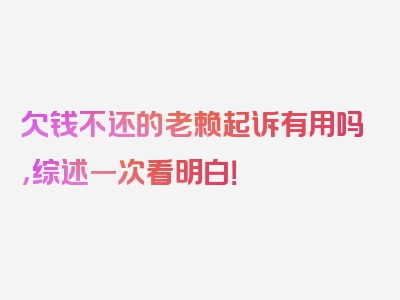 欠钱不还的老赖起诉有用吗,综述一次看明白!